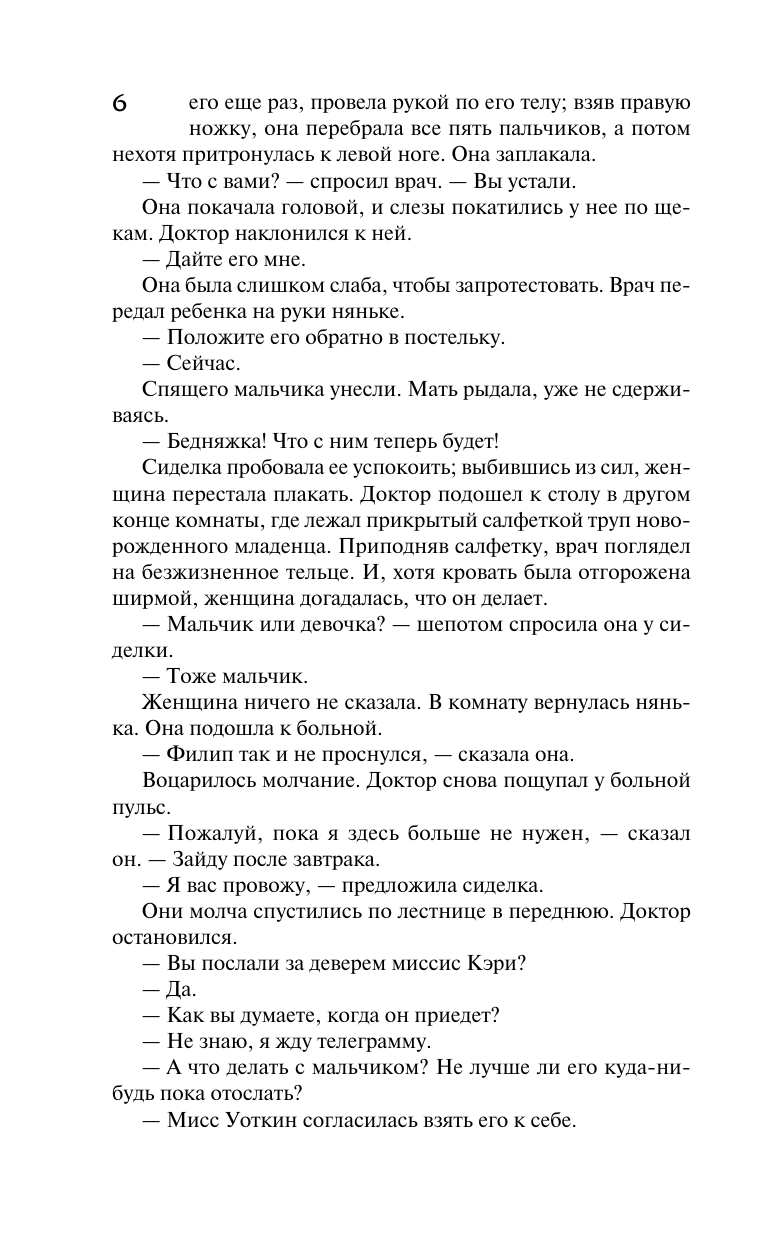 6

его еще раз, провела рукой по его телу; взяв правую ножку, она перебрала все пять пальчиков, а потом нехотя притронулась к левой ноге. Она заплакала.

— Что с вами? — спросил врач. — Вы устали.

Она покачала головой, и слезы покатились у нее по щекам. Доктор наклонился к ней.

— Дайте его мне.

Она была слишком слаба, чтобы запротестовать. Врач передал ребенка на руки няньке.

— Положите его обратно в постельку.

— Сейчас.

Спящего мальчика унесли. Мать рыдала, уже не сдерживаясь.

— Бедняжка! Что с ним теперь будет!

Сиделка пробовала ее успокоить; выбившись из сил, женщина перестала плакать. Доктор подошел к столу в другом конце комнаты, где лежал прикрытый салфеткой труп новорожденного младенца. Приподняв салфетку, врач поглядел на безжизненное тельце. И, хотя кровать была отгорожена ширмой, женщина догадалась, что он делает.

— Мальчик или девочка? — шепотом спросила она у сиделки.

— Тоже мальчик.

Женщина ничего не сказала. В комнату вернулась нянька. Она подошла к больной.

— Филип так и не проснулся, — сказала она.

Воцарилось молчание. Доктор снова пощупал у больной пульс.

— Пожалуй, пока я здесь больше не нужен, — сказал он. — Зайду после завтрака.

— Я вас провожу, — предложила сиделка.

Они молча спустились по лестнице в переднюю. Доктор остановился.

— Вы послали за деверем миссис Кэри?

— Да.

— Как вы думаете, когда он приедет?

— Не знаю, я жду телеграмму.

— А что делать с мальчиком? Не лучше ли его куда-нибудь пока отослать?

— Мисс Уоткин согласилась взять его к себе.